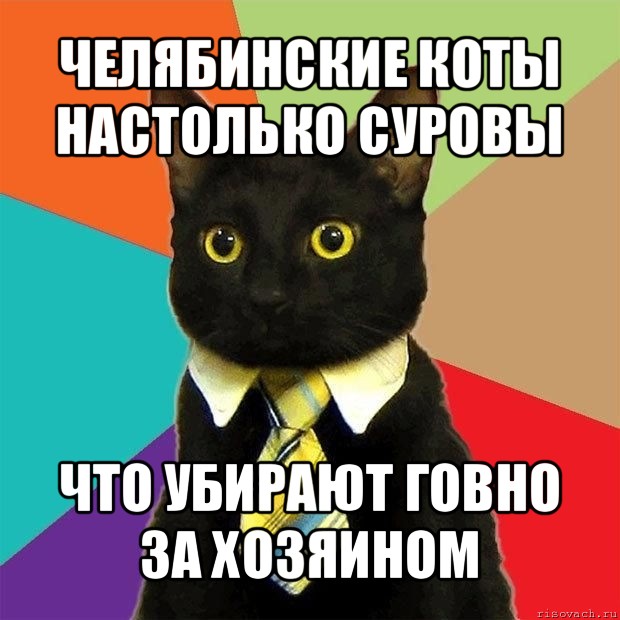 ЧЕЛЯБИНСКИЕ КОТЫ НАСТОЛЬКО СУРОВЫ

ЧТО УБИРАЮТ ГОВНО ЗА ХОЗЯИНОМ

risovach.ru